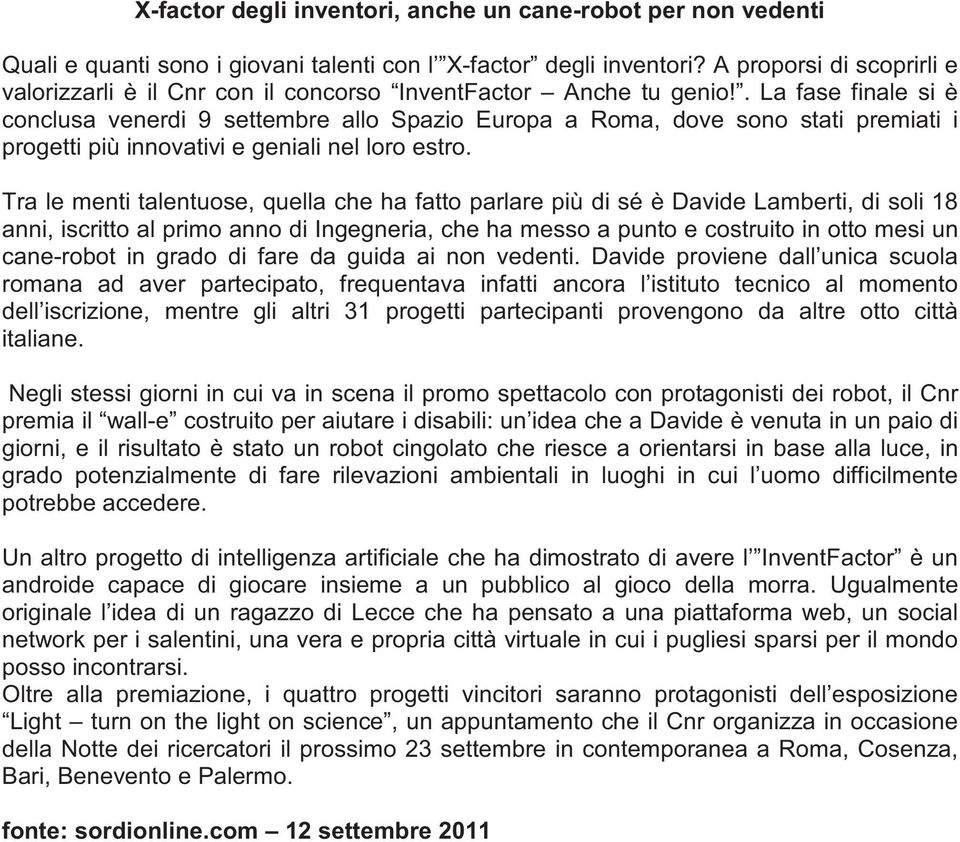 X-factor degli inventori, anche un cane-robot per non vedenti

Quali e quanti sono i giovani talenti con l'"X-factor" degli inventori? A proporsi di scoprirli e valorizzarli è il Cnr con il concorso "InventFactor – Anche tu genio!". La fase finale si è conclusa venerdi 9 settembre allo Spazio Europa a Roma, dove sono stati premiati i progetti più innovativi e geniali nel loro estro.

Tra le menti talentuose, quella che ha fatto parlare più di sé è Davide Lamberti, di soli 18 anni, iscritto al primo anno di Ingegneria, che ha messo a punto e costruito in otto mesi un cane-robot in grado di fare da guida ai non vedenti. Davide proviene dall'unica scuola romana ad aver partecipato, frequentava infatti ancora l'istituto tecnico al momento dell'iscrizione, mentre gli altri 31 progetti partecipanti provengono da altre otto città italiane.

Negli stessi giorni in cui va in scena il promo spettacolo con protagonisti dei robot, il Cnr premia il "wall-e" costruito per aiutare i disabili: un'idea che a Davide è venuta in un paio di giorni, e il risultato è stato un robot cingolato che riesce a orientarsi in base alla luce, in grado potenzialmente di fare rilevazioni ambientali in luoghi in cui l'uomo difficilmente potrebbe accedere.

Un altro progetto di intelligenza artificiale che ha dimostrato di avere l'"InventFactor" è un androide capace di giocare insieme a un pubblico al gioco della morra. Ugualmente originale l'idea di un ragazzo di Lecce che ha pensato a una piattaforma web, un social network per i salentini, una vera e propria città virtuale in cui i pugliesi sparsi per il mondo posso incontrarsi.
Oltre alla premiazione, i quattro progetti vincitori saranno protagonisti dell'esposizione "Light – turn on the light on science", un appuntamento che il Cnr organizza in occasione della Notte dei ricercatori il prossimo 23 settembre in contemporanea a Roma, Cosenza, Bari, Benevento e Palermo.

fonte: sordionline.com – 12 settembre 2011